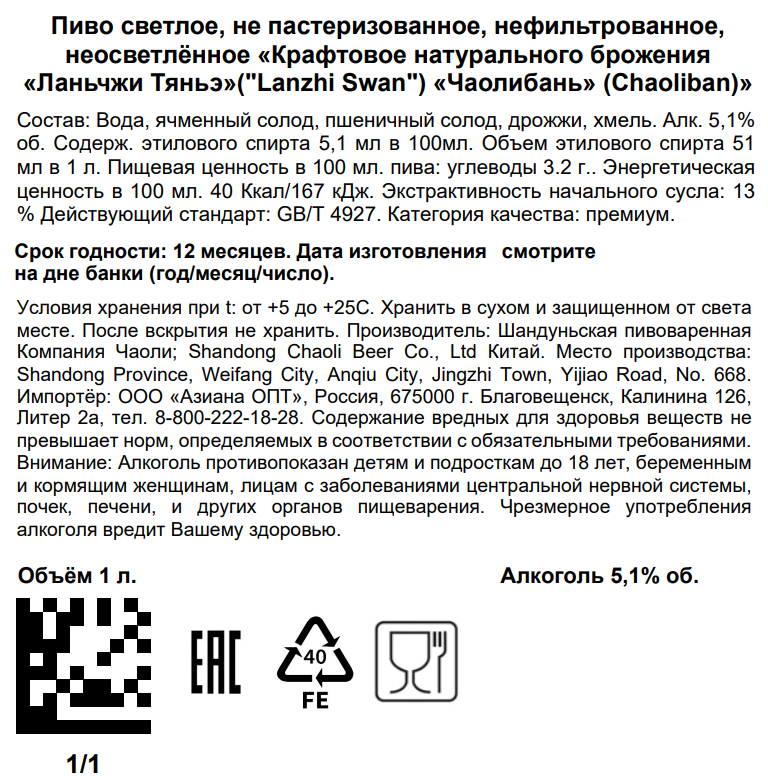 Пиво светлое, не пастеризованное, нефильтрованное, неосветлённое «Крафтовое натурального брожения «Ланьчжи Тяньэ»("Lanzhi Swan") «Чаолибань» (Chaoliban)»

Состав: Вода, ячменный солод, пшеничный солод, дрожжи, хмель. Алк. 5,1% об. Содерж. этилового спирта 5,1 мл в 100мл. Объем этилового спирта 51 мл в 1 л. Пищевая ценность в 100 мл. пива: углеводы 3.2 г.. Энергетическая ценность в 100 мл. 40 Ккал/167 кДж. Экстрактивность начального сусла: 13 % Действующий стандарт: GB/T 4927. Категория качества: премиум.

Срок годности: 12 месяцев. Дата изготовления смотрите на дне банки (год/месяц/число).

Условия хранения при t: от +5 до +25С. Хранить в сухом и защищенном от света месте. После вскрытия не хранить. Производитель: Шандуньская пивоваренная Компания Чаоли; Shandong Chaoli Beer Co., Ltd Китай. Место производства: Shandong Province, Weifang City, Anqiu City, Jingzhi Town, Yijiao Road, No. 668. Импортёр: ООО «Азиана ОПТ», Россия, 675000 г. Благовещенск, Калинина 126, Литер 2а, тел. 8-800-222-18-28. Содержание вредных для здоровья веществ не превышает норм, определяемых в соответствии с обязательными требованиями. Внимание: Алкоголь противопоказан детям и подросткам до 18 лет, беременным и кормящим женщинам, лицам с заболеваниями центральной нервной системы, почек, печени, и других органов пищеварения. Чрезмерное употребления алкоголя вредит Вашему здоровью.

Объём 1 л.

Алкоголь 5,1% об.

EAC

40

FE

1/1